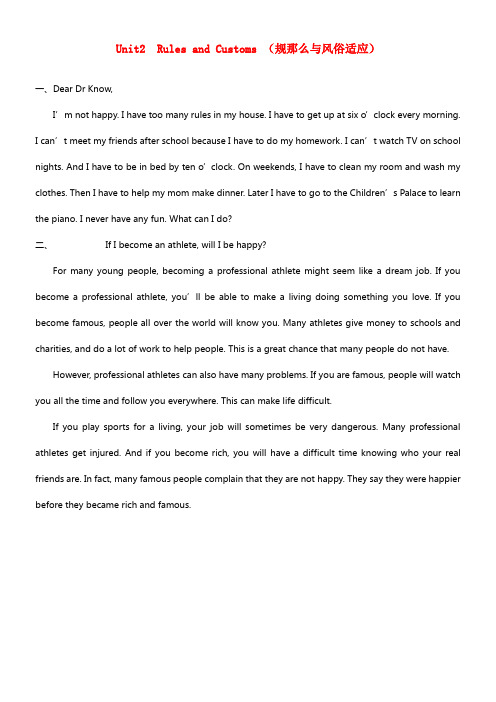 Unit2 Rules and Customs （规那么与风俗适应）

一、Dear Dr Know,

I’m not happy. I have too many rules in my house. I have to get up at six o’clock every morning. I can’t meet my friends after school because I have to do my homework. I can’t watch TV on school nights. And I have to be in bed by ten o’clock. On weekends, I have to clean my room and wash my clothes. Then I have to help my mom make dinner. Later I have to go to the Children’s Palace to learn the piano. I never have any fun. What can I do?

二、 If I become an athlete, will I be happy?

For many young people, becoming a professional athlete might seem like a dream job. If you become a professional athlete, you’ll be able to make a living doing something you love. If you become famous, people all over the world will know you. Many athletes give money to schools and charities, and do a lot of work to help people. This is a great chance that many people do not have.

However, professional athletes can also have many problems. If you are famous, people will watch you all the time and follow you everywhere. This can make life difficult.

If you play sports for a living, your job will sometimes be very dangerous. Many professional athletes get injured. And if you become rich, you will have a difficult time knowing who your real friends are. In fact, many famous people complain that they are not happy. They say they were happier before they became rich and famous.